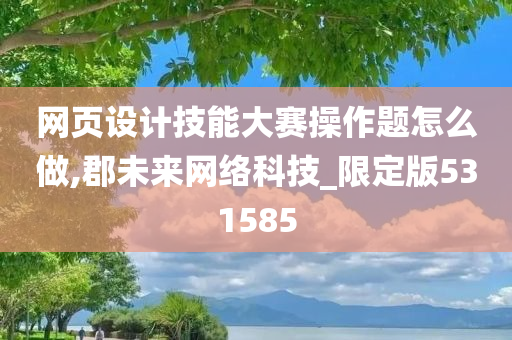 网页设计技能大赛操作题怎么做,郡未来网络科技_限定版531585